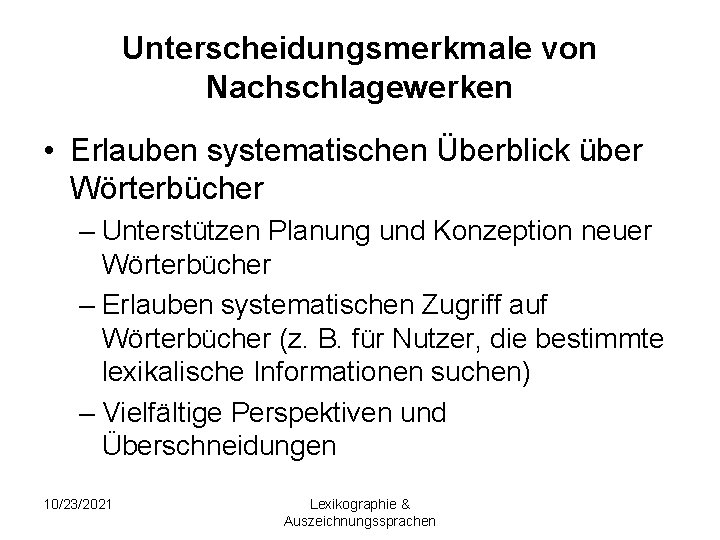 Unterscheidungsmerkmale von Nachschlagewerken

• Erlauben systematischen Überblick über Wörterbücher
– Unterstützen Planung und Konzeption neuer Wörterbücher
– Erlauben systematischen Zugriff auf Wörterbücher (z. B. für Nutzer, die bestimmte lexikalische Informationen suchen)
– Vielfältige Perspektiven und Überschneidungen

10/23/2021

Lexikographie & Auszeichnungssprachen